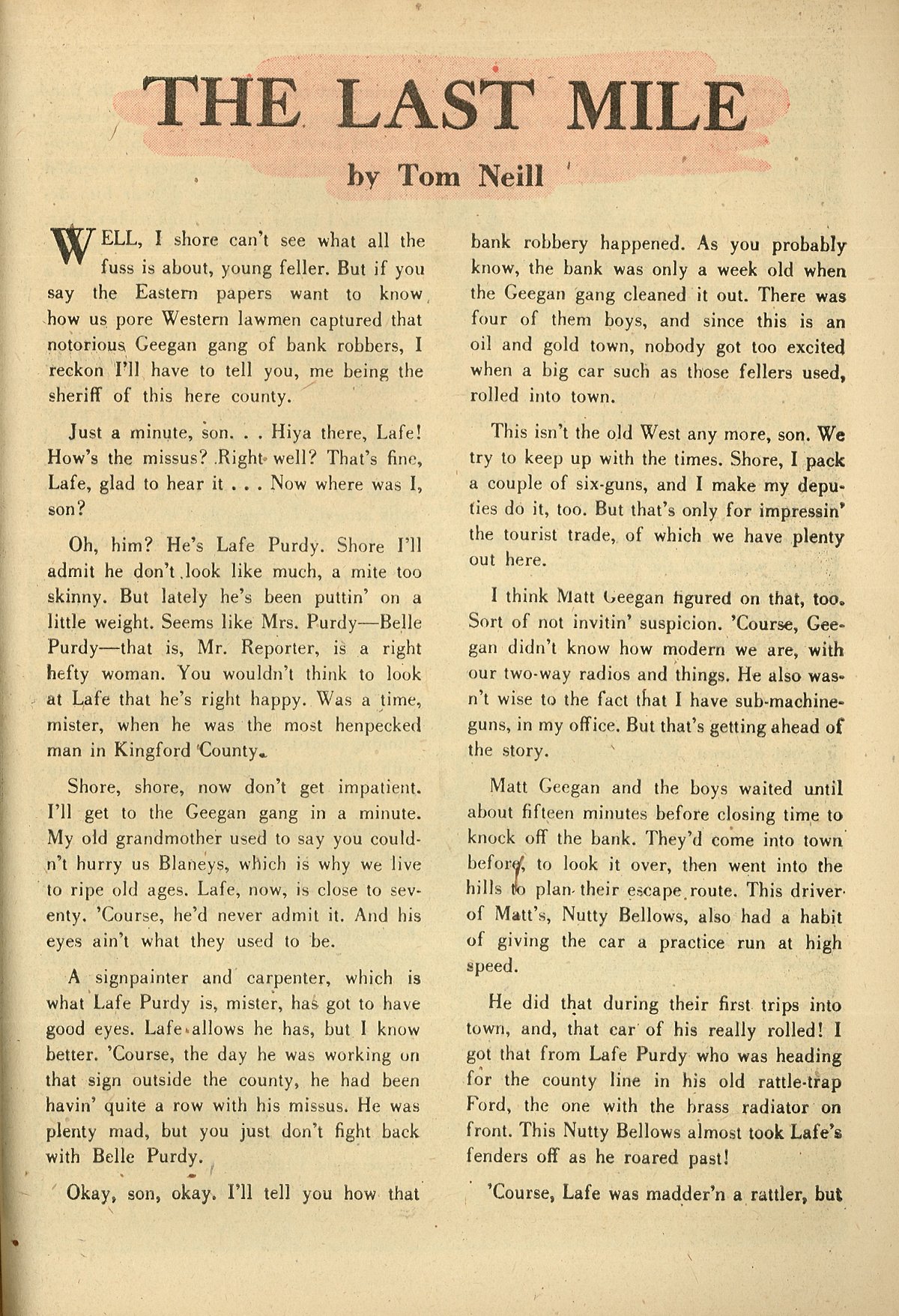 THE LAST MILE

by Tom Neill

WELL, I shore can't see what all the fuss is about, young feller. But if you say the Eastern papers want to know how us pore Western lawmen captured that notorious Geegan gang of bank robbers, I reckon I'll have to tell you, me being the sheriff of this here county.

Just a minute, son. . . Hiya there, Lafe! How's the missus? Right well? That's fine, Lafe, glad to hear it . . . Now where was I, son?

Oh, him? He's Lafe Purdy. Shore I'll admit he don't look like much, a mite too skinny. But lately he's been puttin' on a little weight. Seems like Mrs. Purdy—Belle Purdy—that is, Mr. Reporter, is a right hefty woman. You wouldn't think to look at Lafe that he's right happy. Was a time, mister, when he was the most henpecked man in Kingford County.

Shore, shore, now don't get impatient. I'll get to the Geegan gang in a minute. My old grandmother used to say you couldn't hurry us Blaneys, which is why we live to ripe old ages. Lafe, now, is close to seventy. 'Course, he'd never admit it. And his eyes ain't what they used to be.

A signpainter and carpenter, which is what Lafe Purdy is, mister, has got to have good eyes. Lafe allows he has, but I know better. 'Course, the day he was working on that sign outside the county, he had been havin' quite a row with his missus. He was plenty mad, but you just don't fight back with Belle Purdy.

Okay, son, okay. I'll tell you how that bank robbery happened. As you probably know, the bank was only a week old when the Geegan gang cleaned it out. There was four of them boys, and since this is an oil and gold town, nobody got too excited when a big car such as those fellers used, rolled into town.

This isn't the old West any more, son. We try to keep up with the times. Shore, I pack a couple of six-guns, and I make my deputies do it, too. But that's only for impressin' the tourist trade, of which we have plenty out here.

I think Matt Geegan figured on that, too. Sort of not invitin' suspicion. 'Course, Geegan didn't know how modern we are, with our two-way radios and things. He also wasn't wise to the fact that I have sub-machine-guns, in my office. But that's getting ahead of the story.

Matt Geegan and the boys waited until about fifteen minutes before closing time to knock off the bank. They'd come into town before, to look it over, then went into the hills to plan their escape route. This driver of Matt's, Nutty Bellows, also had a habit of giving the car a practice run at high speed.

He did that during their first trips into town, and, that car of his really rolled! I got that from Lafe Purdy who was heading for the county line in his old rattle-trap Ford, the one with the brass radiator on front. This Nutty Bellows almost took Lafe's fenders off as he roared past!

'Course, Lafe was madder'n a rattler, but